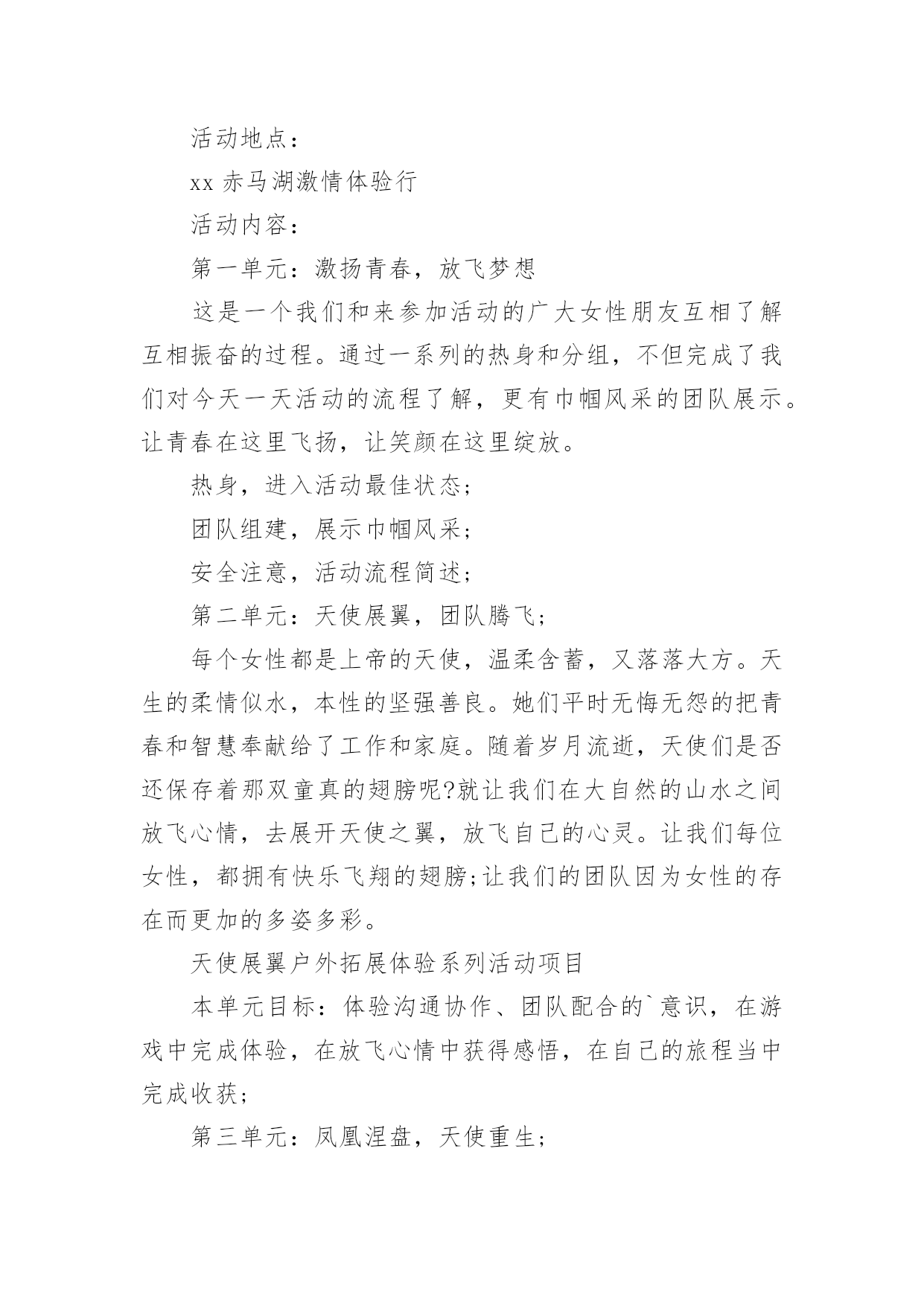 活动地点：

xx 赤马湖激情体验行

活动内容：

第一单元：激扬青春，放飞梦想

这是一个我们和来参加活动的广大女性朋友互相了解互相振奋的过程。通过一系列的热身和分组，不但完成了我们对今天一天活动的流程了解，更有巾帼风采的团队展示。让青春在这里飞扬，让笑颜在这里绽放。

热身，进入活动最佳状态;

团队组建，展示巾帼风采;

安全注意，活动流程简述;

第二单元：天使展翼，团队腾飞;

每个女性都是上帝的天使，温柔含蓄，又落落大方。天生的柔情似水，本性的坚强善良。她们平时无悔无怨的把青春和智慧奉献给了工作和家庭。随着岁月流逝，天使们是否还保存着那双童真的翅膀呢?就让我们在大自然的山水之间放飞心情，去展开天使之翼，放飞自己的心灵。让我们每位女性，都拥有快乐飞翔的翅膀;让我们的团队因为女性的存在而更加的多姿多彩。

天使展翼户外拓展体验系列活动项目

本单元目标：体验沟通协作、团队配合的`意识，在游戏中完成体验，在放飞心情中获得感悟，在自己的旅程当中完成收获;

第三单元：凤凰涅盘，天使重生;